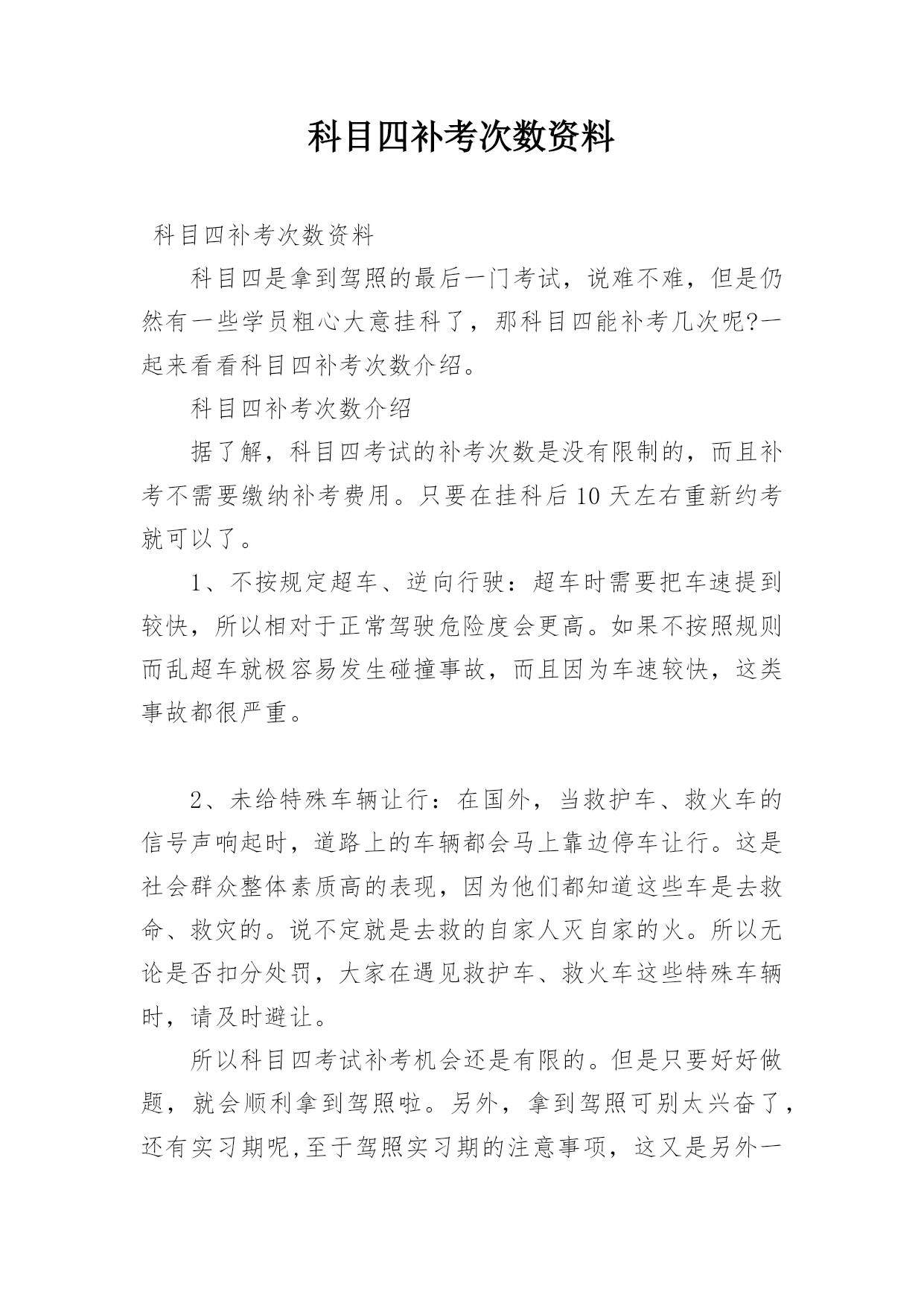 科目四补考次数资料

科目四补考次数资料

科目四是拿到驾照的最后一门考试，说难不难，但是仍然有一些学员粗心大意挂科了，那科目四能补考几次呢?一起来看看科目四补考次数介绍。

科目四补考次数介绍

据了解，科目四考试的补考次数是没有限制的，而且补考不需要缴纳补考费用。只要在挂科后10天左右重新约考就可以了。

1、不按规定超车、逆向行驶：超车时需要把车速提到较快，所以相对于正常驾驶危险度会更高。如果不按照规则而乱超车就极容易发生碰撞事故，而且因为车速较快，这类事故都很严重。

2、未给特殊车辆让行：在国外，当救护车、救火车的信号声响起时，道路上的车辆都会马上靠边停车让行。这是社会群众整体素质高的表现，因为他们都知道这些车是去救命、救灾的。说不定就是去救的自家人灭自家的火。所以无论是否扣分处罚，大家在遇见救护车、救火车这些特殊车辆时，请及时避让。

所以科目四考试补考机会还是有限的。但是只要好好做题，就会顺利拿到驾照啦。另外，拿到驾照可别太兴奋了，还有实习期呢,至于驾照实习期的注意事项，这又是另外一